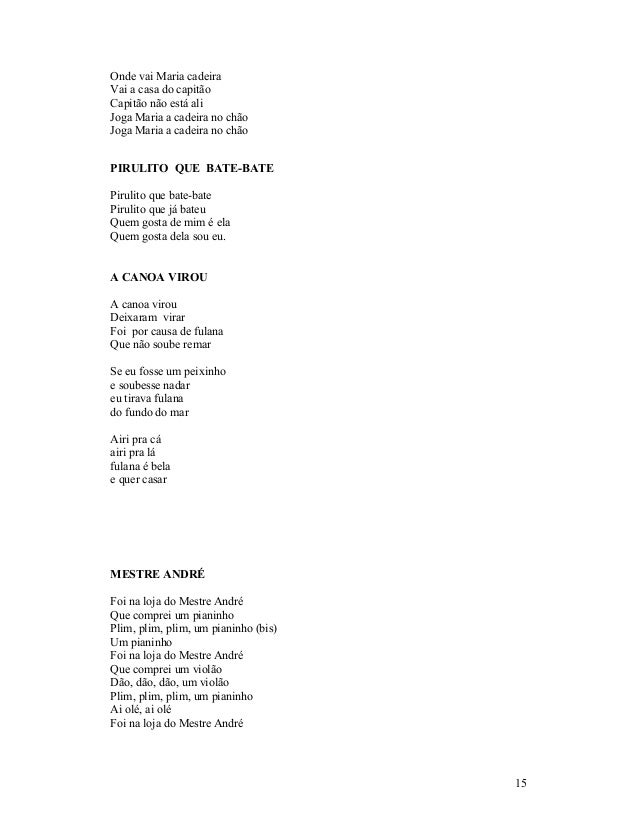 Onde vai Maria cadeira
Vai a casa do capitão
Capitão não está ali
Joga Maria a cadeira no chão
Joga Maria a cadeira no chão

PIRULITO QUE BATE-BATE

Pirulito que bate-bate
Pirulito que já bateu
Quem gosta de mim é ela
Quem gosta dela sou eu.

A CANOA VIROU

A canoa virou
Deixaram virar
Foi por causa de fulana
Que não soube remar

Se eu fosse um peixinho
e soubesse nadar
eu tirava fulana
do fundo do mar

Airi pra cá
airi pra lá
fulana é bela
e quer casar

MESTRE ANDRÉ

Foi na loja do Mestre André
Que comprei um pianinho
Plim, plim, plim, um pianinho (bis)
Um pianinho
Foi na loja do Mestre André
Que comprei um violão
Dão, dão, dão, um violão
Plim, plim, plim, um pianinho
Ai olé, ai olé
Foi na loja do Mestre André

15